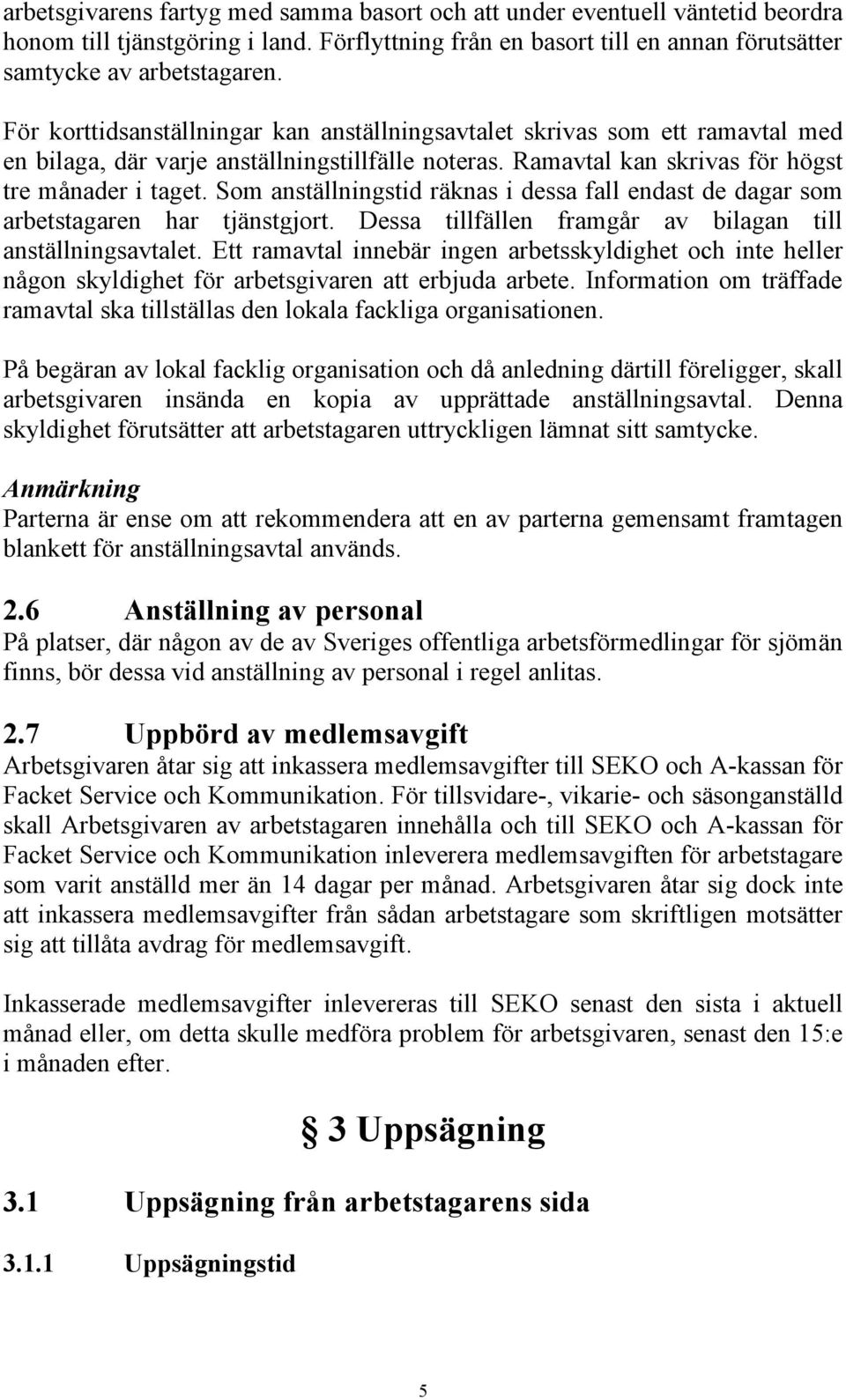 arbetsgivarens fartyg med samma basort och att under eventuell väntetid beordra honom till tjänstgöring i land. Förflyttning från en basort till en annan förutsätter samtycke av arbetstagaren.

För korttidsanställningar kan anställningsavtalet skrivas som ett ramavtal med en bilaga, där varje anställningstillfälle noteras. Ramavtal kan skrivas för högst tre månader i taget. Som anställningstid räknas i dessa fall endast de dagar som arbetstagaren har tjänstgjort. Dessa tillfällen framgår av bilagan till anställningsavtalet. Ett ramavtal innebär ingen arbetsskyldighet och inte heller någon skyldighet för arbetsgivaren att erbjuda arbete. Information om träffade ramavtal ska tillställas den lokala fackliga organisationen.

På begäran av lokal facklig organisation och då anledning därtill föreligger, skall arbetsgivaren insända en kopia av upprättade anställningsavtal. Denna skyldighet förutsätter att arbetstagaren uttryckligen lämnat sitt samtycke.

Anmärkning
Parterna är ense om att rekommendera att en av parterna gemensamt framtagen blankett för anställningsavtal används.

2.6 Anställning av personal
På platser, där någon av de av Sveriges offentliga arbetsförmedlingar för sjömän finns, bör dessa vid anställning av personal i regel anlitas.

2.7 Uppbörd av medlemsavgift
Arbetsgivaren åtar sig att inkassera medlemsavgifter till SEKO och A-kassan för Facket Service och Kommunikation. För tillsvidare-, vikarie- och säsonganställd skall Arbetsgivaren av arbetstagaren innehålla och till SEKO och A-kassan för Facket Service och Kommunikation inleverera medlemsavgiften för arbetstagare som varit anställd mer än 14 dagar per månad. Arbetsgivaren åtar sig dock inte att inkassera medlemsavgifter från sådan arbetstagare som skriftligen motsätter sig att tillåta avdrag för medlemsavgift.

Inkasserade medlemsavgifter inlevereras till SEKO senast den sista i aktuell månad eller, om detta skulle medföra problem för arbetsgivaren, senast den 15:e i månaden efter.

§ 3 Uppsägning

3.1 Uppsägning från arbetstagarens sida

3.1.1 Uppsägningstid

5